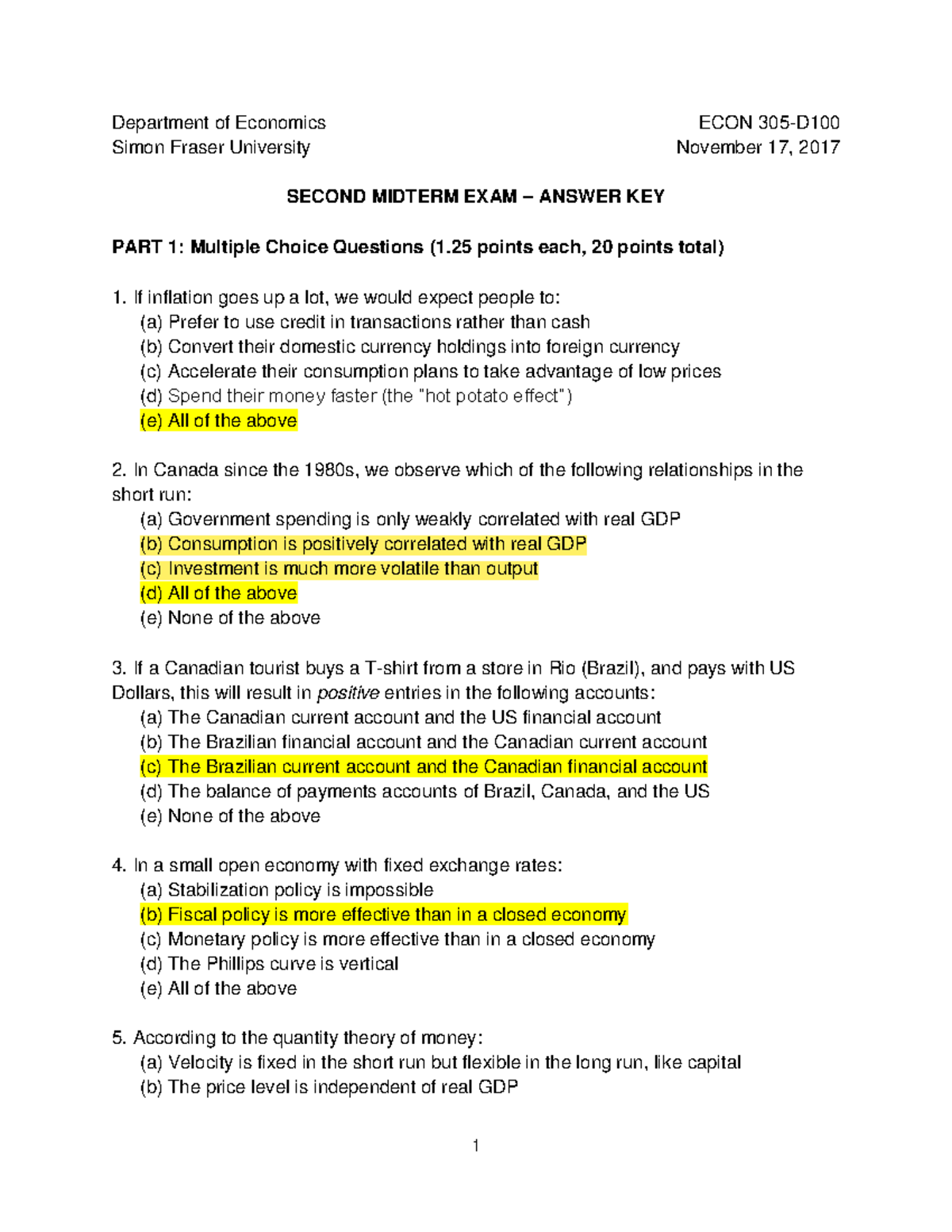 Department of Economics
Simon Fraser University

ECON 305-D100
November 17, 2017

SECOND MIDTERM EXAM – ANSWER KEY

PART 1: Multiple Choice Questions (1.25 points each, 20 points total)

1. If inflation goes up a lot, we would expect people to:
(a) Prefer to use credit in transactions rather than cash
(b) Convert their domestic currency holdings into foreign currency
(c) Accelerate their consumption plans to take advantage of low prices
(d) Spend their money faster (the "hot potato effect")
(e) All of the above

2. In Canada since the 1980s, we observe which of the following relationships in the short run:
(a) Government spending is only weakly correlated with real GDP
(b) Consumption is positively correlated with real GDP
(c) Investment is much more volatile than output
(d) All of the above
(e) None of the above

3. If a Canadian tourist buys a T-shirt from a store in Rio (Brazil), and pays with US Dollars, this will result in positive entries in the following accounts:
(a) The Canadian current account and the US financial account
(b) The Brazilian financial account and the Canadian current account
(c) The Brazilian current account and the Canadian financial account
(d) The balance of payments accounts of Brazil, Canada, and the US
(e) None of the above

4. In a small open economy with fixed exchange rates:
(a) Stabilization policy is impossible
(b) Fiscal policy is more effective than in a closed economy
(c) Monetary policy is more effective than in a closed economy
(d) The Phillips curve is vertical
(e) All of the above

5. According to the quantity theory of money:
(a) Velocity is fixed in the short run but flexible in the long run, like capital
(b) The price level is independent of real GDP

1